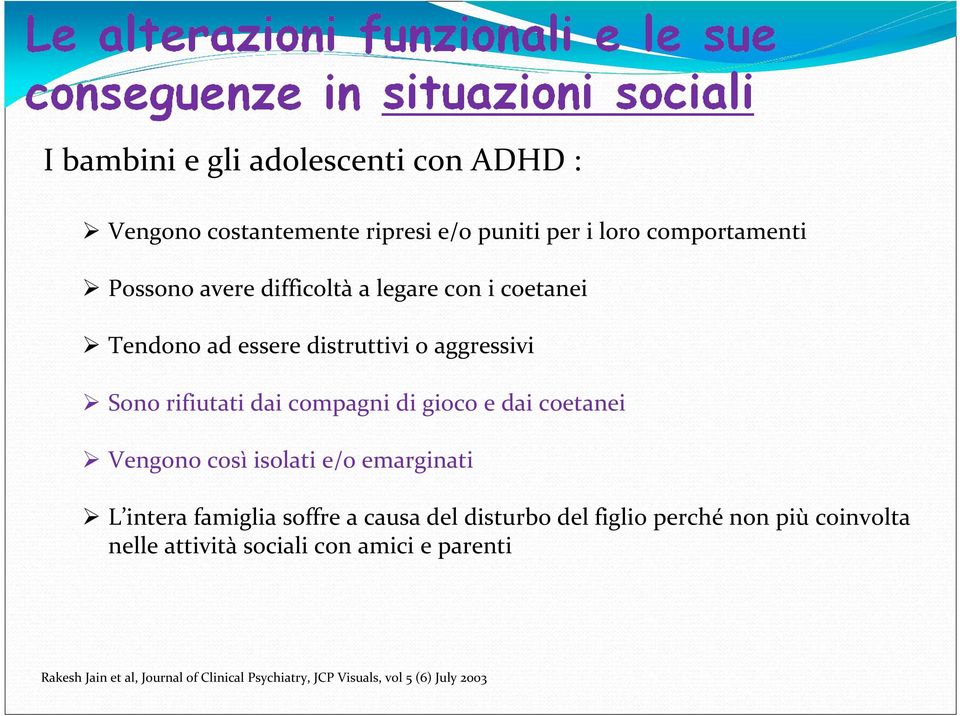 Le alterazioni funzionali e le sue conseguenze in situazioni sociali

I bambini e gli adolescenti con ADHD :

➢ Vengono costantemente ripresi e/o puniti per i loro comportamenti

➢ Possono avere difficoltà a legare con i coetanei

➢ Tendono ad essere distruttivi o aggressivi

➢ Sono rifiutati dai compagni di gioco e dai coetanei

➢ Vengono così isolati e/o emarginati

➢ L'intera famiglia soffre a causa del disturbo del figlio perché non più coinvolta nelle attività sociali con amici e parenti

Rakesh Jain et al, Journal of Clinical Psychiatry, JCP Visuals, vol 5 (6) July 2003